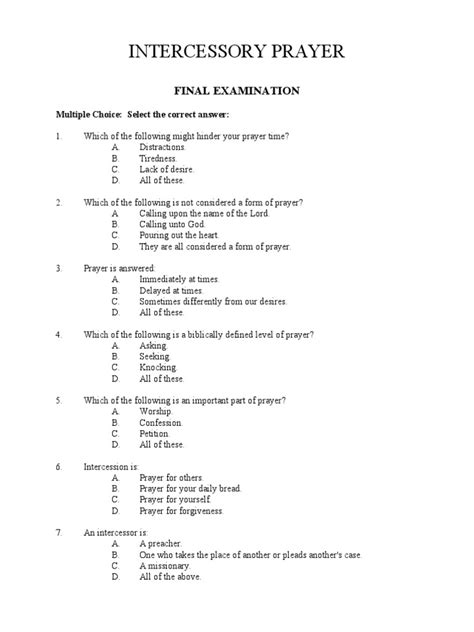 INTERCESSORY PRAYER

FINAL EXAMINATION

Multiple Choice: Select the correct answer:

1. Which of the following might hinder your prayer time?
A. Distractions.
B. Tiredness.
C. Lack of desire.
D. All of these.

2. Which of the following is not considered a form of prayer?
A. Calling upon the name of the Lord.
B. Calling unto God.
C. Pouring out the heart.
D. They are all considered a form of prayer.

3. Prayer is answered:
A. Immediately at times.
B. Delayed at times.
C. Sometimes differently from our desires.
D. All of these.

4. Which of the following is a biblically defined level of prayer?
A. Asking.
B. Seeking.
C. Knocking.
D. All of these.

5. Which of the following is an important part of prayer?
A. Worship.
B. Confession.
C. Petition.
D. All of these.

6. Intercession is:
A. Prayer for others.
B. Prayer for your daily bread.
C. Prayer for yourself.
D. Prayer for forgiveness.

7. An intercessor is:
A. A preacher.
B. One who takes the place of another or pleads another's case.
C. A missionary.
D. All of the above.